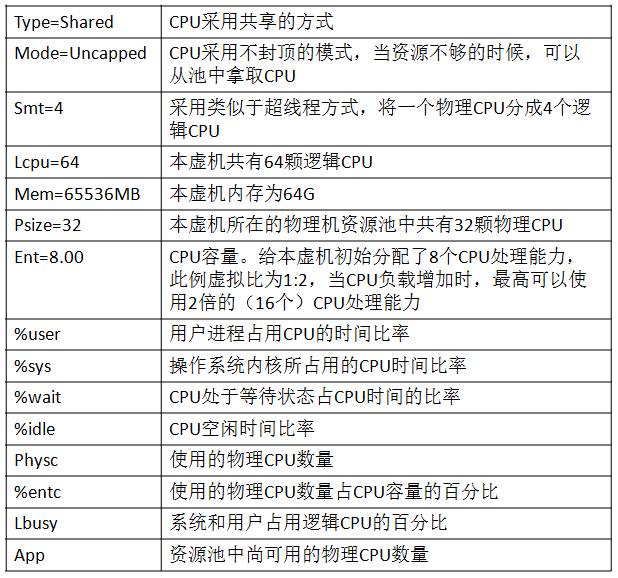 | Type=Shared | CPU采用共享的方式 |
|---|---|
| Mode=Uncapped | CPU采用不封顶的模式，当资源不够的时候，可以从池中拿取CPU |
| Smt=4 | 采用类似于超线程方式，将一个物理CPU分成4个逻辑CPU |
| Lcpu=64 | 本虚机共有64颗逻辑CPU |
| Mem=65536MB | 本虚机内存为64G |
| Psize=32 | 本虚机所在的物理机资源池中共有32颗物理CPU |
| Ent=8.00 | CPU容量。给本虚机初始分配了8个CPU处理能力，此例虚拟比为1:2，当CPU负载增加时，最高可以使用2倍的（16个）CPU处理能力 |
| %user | 用户进程占用CPU的时间比率 |
| %sys | 操作系统内核所占用的CPU时间比率 |
| %wait | CPU处于等待状态占CPU时间的比率 |
| %idle | CPU空闲时间比率 |
| Physc | 使用的物理CPU数量 |
| %entc | 使用的物理CPU数量占CPU容量的百分比 |
| Lbusy | 系统和用户占用逻辑CPU的百分比 |
| App | 资源池中尚可用的物理CPU数量 |